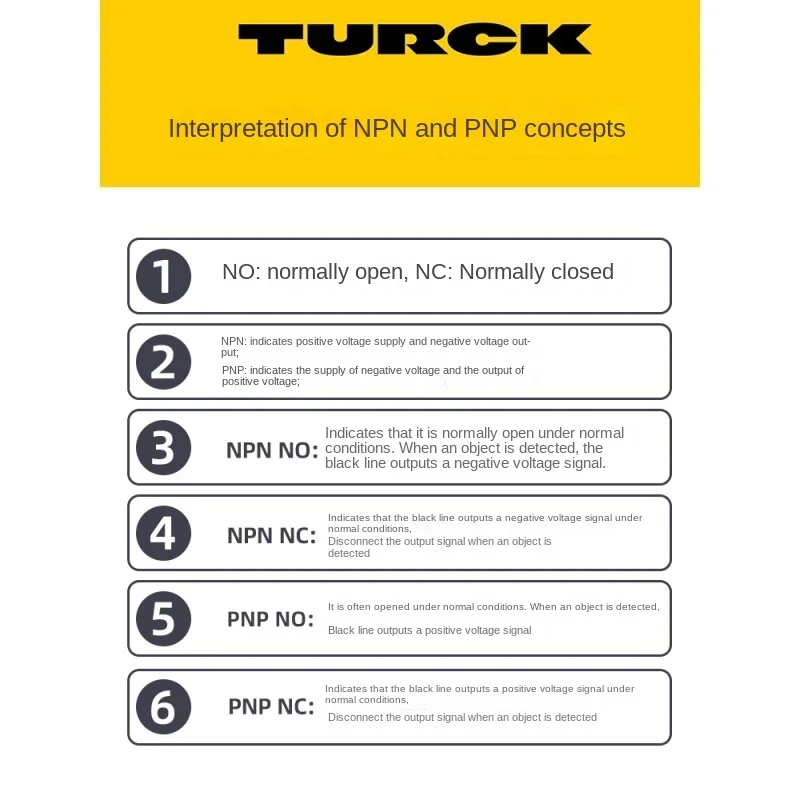 TURCK

Interpretation of NPN and PNP concepts

1 NO: normally open, NC: Normally closed

2 NPN: indicates positive voltage supply and negative voltage output;

PNP: indicates the supply of negative voltage and the output of positive voltage;

3 NPN NO: Indicates that it is normally open under normal conditions. When an object is detected, the black line outputs a negative voltage signal.

4 NPN NC: Indicates that the black line outputs a negative voltage signal under normal conditions,

Disconnect the output signal when an object is detected

5 PNP NO: It is often opened under normal conditions. When an object is detected,

Black line outputs a positive voltage signal

6 PNP NC: Indicates that the black line outputs a positive voltage signal under normal conditions,

Disconnect the output signal when an object is detected